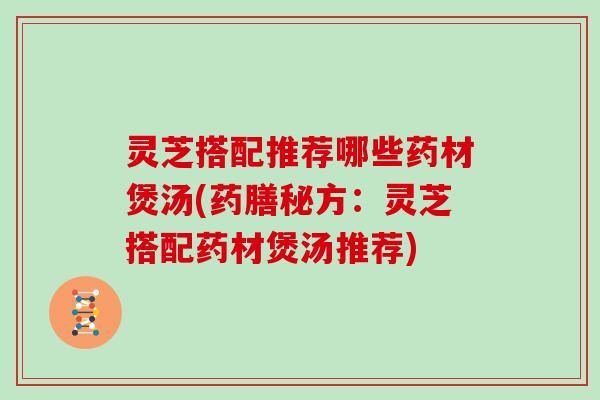 灵芝搭配推荐哪些药材煲汤(药膳秘方：灵芝搭配药材煲汤推荐)